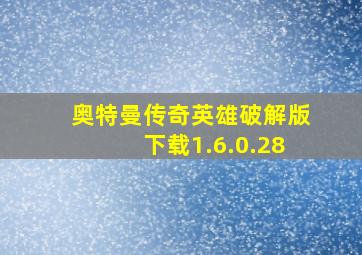 奥特曼传奇英雄破解版下载1.6.0.28